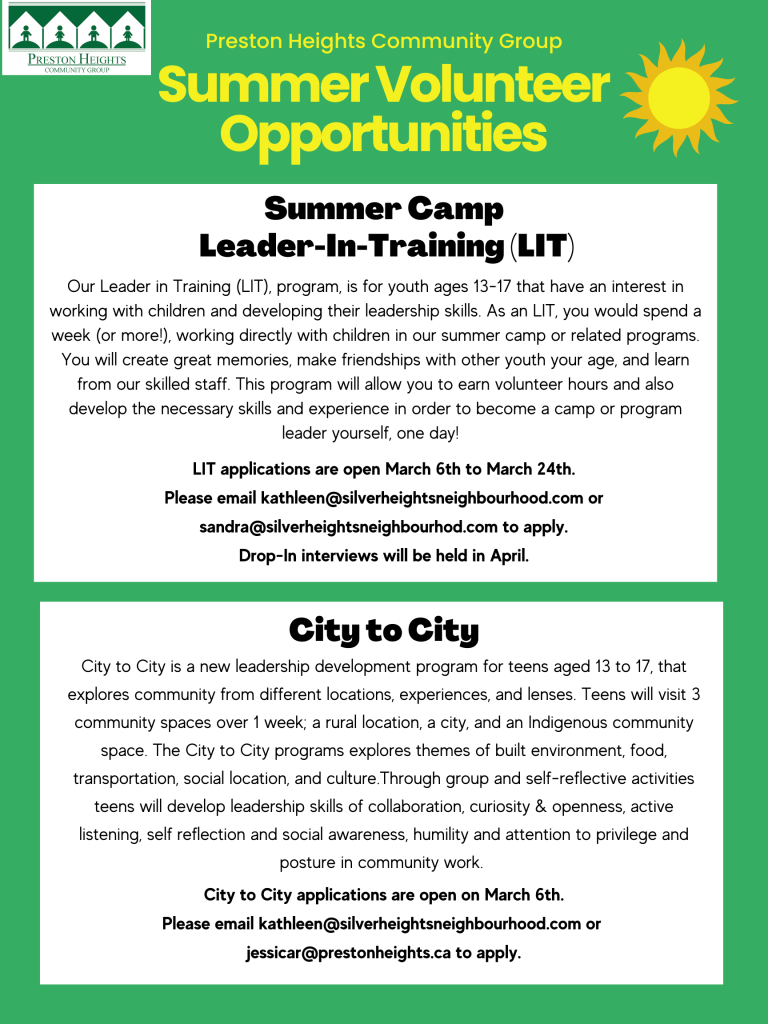 PRESTON HEIGHTS
COMMUNITY GROUP

Preston Heights Community Group

Summer Volunteer Opportunities

Summer Camp Leader-In-Training (LIT)

Our Leader in Training (LIT), program, is for youth ages 13-17 that have an interest in working with children and developing their leadership skills. As an LIT, you would spend a week (or more!), working directly with children in our summer camp or related programs. You will create great memories, make friendships with other youth your age, and learn from our skilled staff. This program will allow you to earn volunteer hours and also develop the necessary skills and experience in order to become a camp or program leader yourself, one day!

LIT applications are open March 6th to March 24th.
Please email kathleen@silverheightsneighbourhood.com or sandra@silverheightsneighbourhod.com to apply.
Drop-In interviews will be held in April.

City to City

City to City is a new leadership development program for teens aged 13 to 17, that explores community from different locations, experiences, and lenses. Teens will visit 3 community spaces over 1 week; a rural location, a city, and an Indigenous community space. The City to City programs explores themes of built environment, food, transportation, social location, and culture.Through group and self-reflective activities teens will develop leadership skills of collaboration, curiosity & openness, active listening, self reflection and social awareness, humility and attention to privilege and posture in community work.

City to City applications are open on March 6th.
Please email kathleen@silverheightsneighbourhood.com or jessicar@prestonheights.ca to apply.